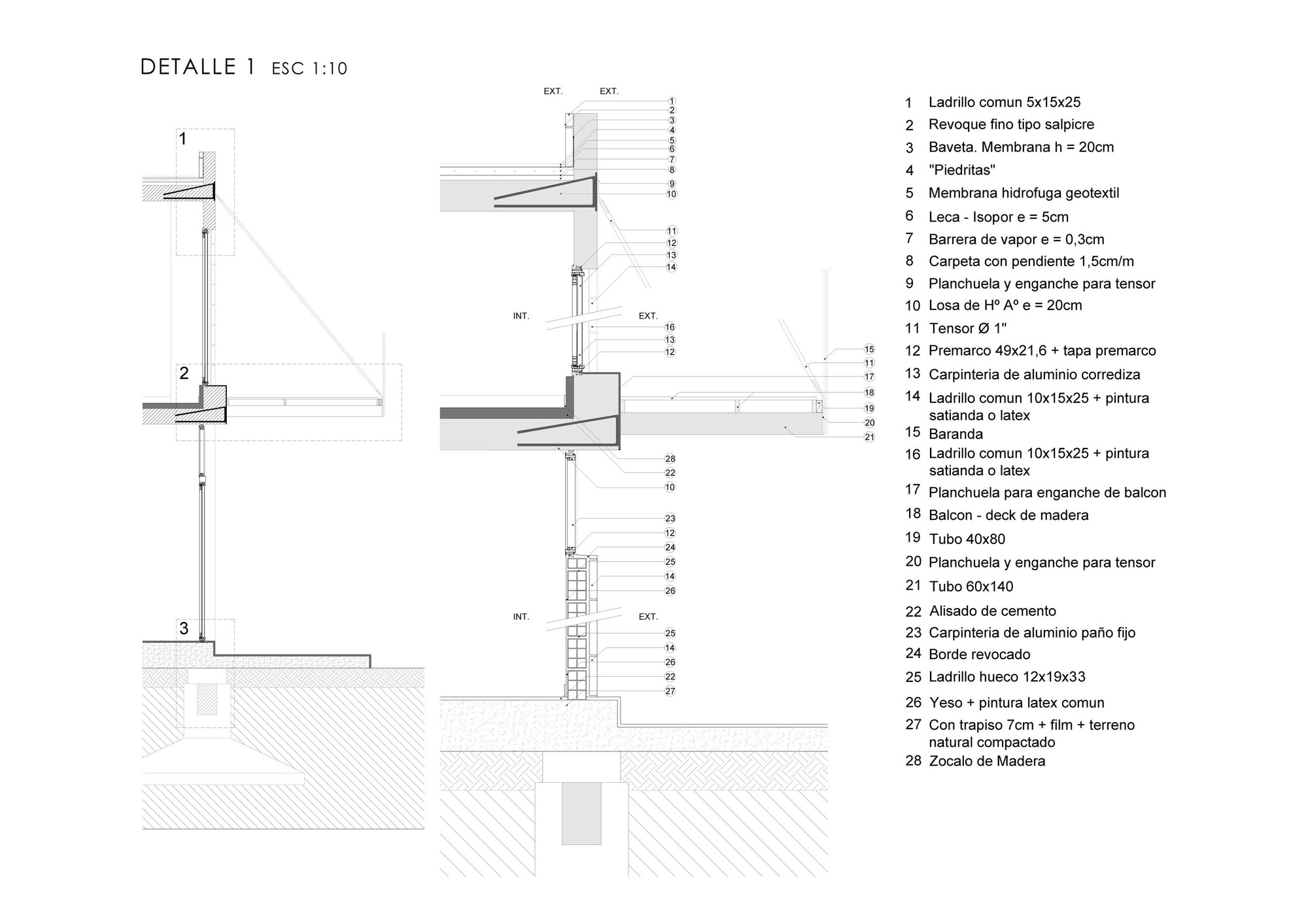 DETALLE 1 ESC 1:10

1

2

3

EXT. EXT.

1
2
3
4
5
6
7
8
9
10

11
12
13
14

INT. EXT.

16
13
12

15
11
17
18
19
20
21

28
22
10

23
12
24
25
14
26

INT. EXT.

25
14
26
22
27

1 Ladrillo comun 5x15x25
2 Revoque fino tipo salpicre
3 Baveta. Membrana h = 20cm
4 "Piedritas"
5 Membrana hidrofuga geotextil
6 Leca - Isopor e = 5cm
7 Barrera de vapor e = 0,3cm
8 Carpeta con pendiente 1,5cm/m
9 Planchuela y enganche para tensor
10 Losa de Hº Aº e = 20cm
11 Tensor Ø 1"
12 Premarco 49x21,6 + tapa premarco
13 Carpinteria de aluminio corrediza
14 Ladrillo comun 10x15x25 + pintura satianda o latex
15 Baranda
16 Ladrillo comun 10x15x25 + pintura satianda o latex
17 Planchuela para enganche de balcon
18 Balcon - deck de madera
19 Tubo 40x80
20 Planchuela y enganche para tensor
21 Tubo 60x140
22 Alisado de cemento
23 Carpinteria de aluminio paño fijo
24 Borde revocado
25 Ladrillo hueco 12x19x33
26 Yeso + pintura latex comun
27 Con trapiso 7cm + film + terreno natural compactado
28 Zocalo de Madera